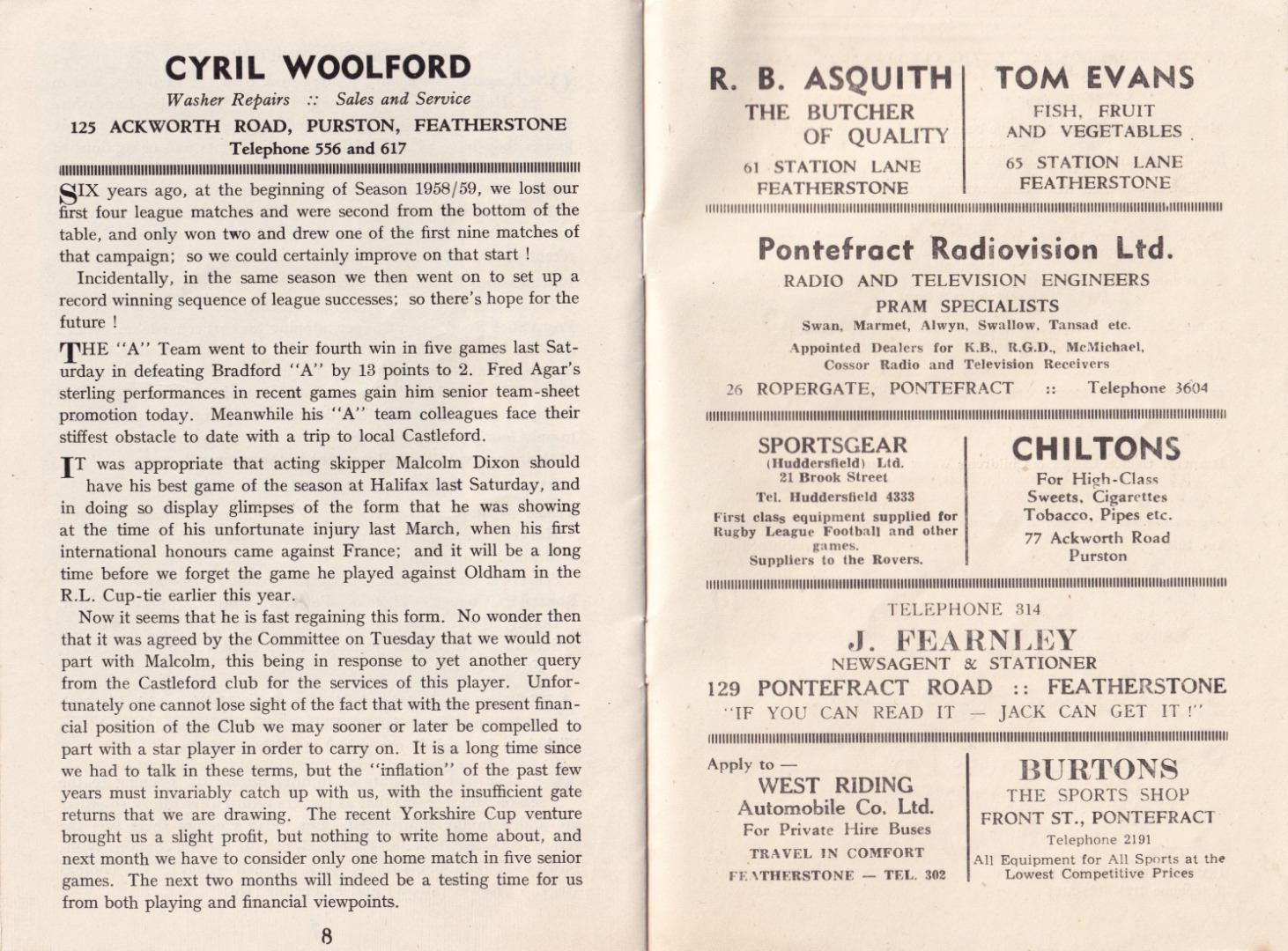 CYRIL WOOLFORD
Washer Repairs :: Sales and Service
125 ACKWORTH ROAD, PURSTON, FEATHERSTONE
Telephone 556 and 617

SIX years ago, at the beginning of Season 1958/59, we lost our first four league matches and were second from the bottom of the table, and only won two and drew one of the first nine matches of that campaign; so we could certainly improve on that start !

Incidentally, in the same season we then went on to set up a record winning sequence of league successes; so there's hope for the future !

THE "A" Team went to their fourth win in five games last Saturday in defeating Bradford "A" by 13 points to 2. Fred Agar's sterling performances in recent games gain him senior team-sheet promotion today. Meanwhile his "A" team colleagues face their stiffest obstacle to date with a trip to local Castleford.

IT was appropriate that acting skipper Malcolm Dixon should have his best game of the season at Halifax last Saturday, and in doing so display glimpses of the form that he was showing at the time of his unfortunate injury last March, when his first international honours came against France; and it will be a long time before we forget the game he played against Oldham in the R.L. Cup-tie earlier this year.

Now it seems that he is fast regaining this form. No wonder then that it was agreed by the Committee on Tuesday that we would not part with Malcolm, this being in response to yet another query from the Castleford club for the services of this player. Unfortunately one cannot lose sight of the fact that with the present financial position of the Club we may sooner or later be compelled to part with a star player in order to carry on. It is a long time since we had to talk in these terms, but the "inflation" of the past few years must invariably catch up with us, with the insufficient gate returns that we are drawing. The recent Yorkshire Cup venture brought us a slight profit, but nothing to write home about, and next month we have to consider only one home match in five senior games. The next two months will indeed be a testing time for us from both playing and financial viewpoints.

8

R. B. ASQUITH
THE BUTCHER
OF QUALITY
61 STATION LANE
FEATHERSTONE

TOM EVANS
FISH, FRUIT
AND VEGETABLES
65 STATION LANE
FEATHERSTONE

Pontefract Radiovision Ltd.
RADIO AND TELEVISION ENGINEERS
PRAM SPECIALISTS
Swan, Marmet, Alwyn, Swallow, Tansad etc.
Appointed Dealers for K.B., R.G.D., McMichael,
Cossor Radio and Television Receivers
26 ROPERGATE, PONTEFRACT :: Telephone 3604

SPORTSGEAR
(Huddersfield) Ltd.
21 Brook Street
Tel. Huddersfield 4333
First class equipment supplied for Rugby League Football and other games.
Suppliers to the Rovers.

CHILTONS
For High-Class
Sweets, Cigarettes
Tobacco, Pipes etc.
77 Ackworth Road
Purston

TELEPHONE 314
J. FEARNLEY
NEWSAGENT & STATIONER
129 PONTEFRACT ROAD :: FEATHERSTONE
"IF YOU CAN READ IT — JACK CAN GET IT !"

Apply to —
WEST RIDING
Automobile Co. Ltd.
For Private Hire Buses
TRAVEL IN COMFORT
FEATHERSTONE — TEL. 302

BURTONS
THE SPORTS SHOP
FRONT ST., PONTEFRACT
Telephone 2191
All Equipment for All Sports at the Lowest Competitive Prices